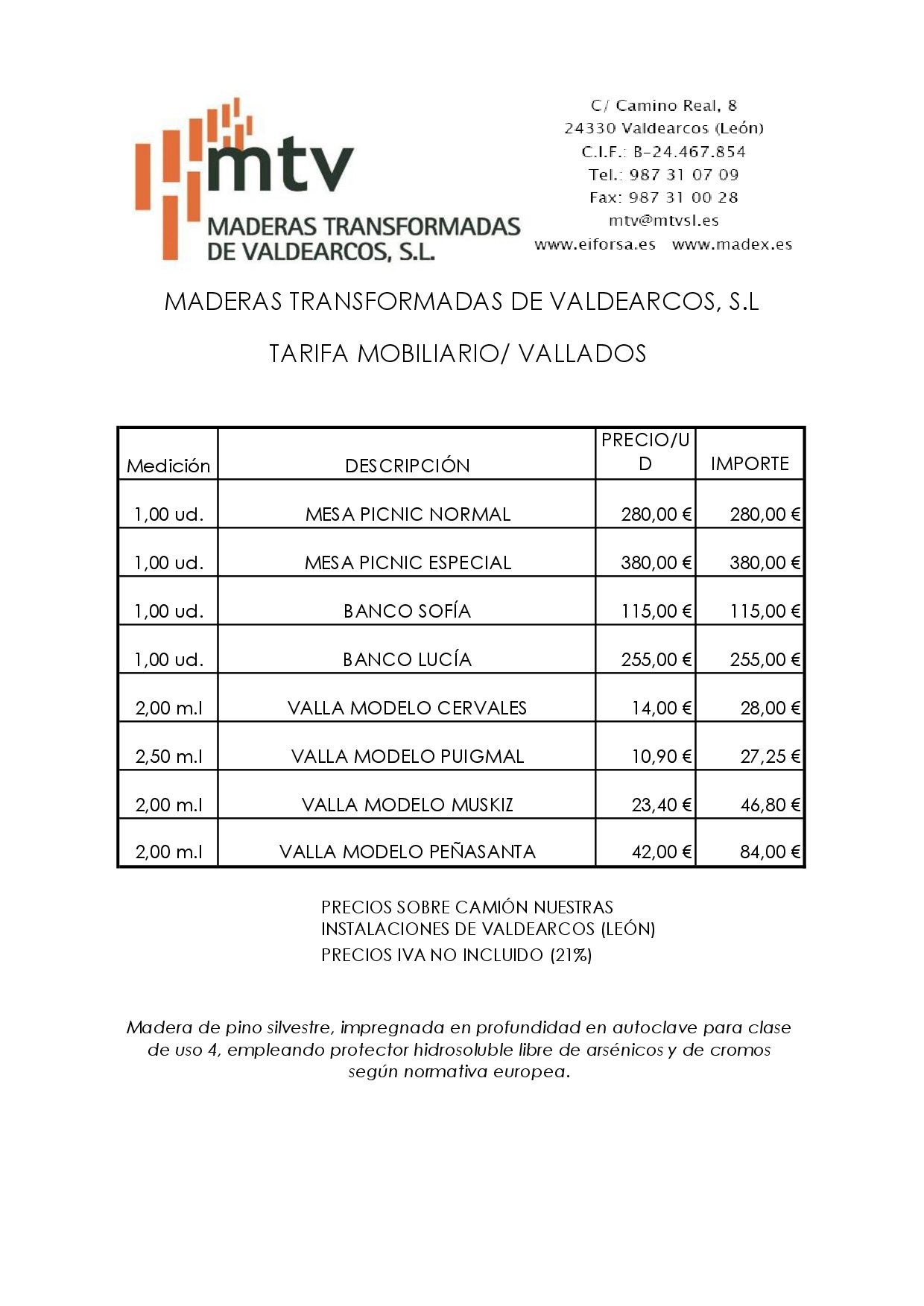 mtv
MADERAS TRANSFORMADAS DE VALDEARCOS, S.L.

C/ Camino Real, 8
24330 Valdearcos (León)
C.I.F.: B-24.467.854
Tel.: 987 31 07 09
Fax: 987 31 00 28
mtv@mtvsl.es
www.eiforsa.es www.madex.es

MADERAS TRANSFORMADAS DE VALDEARCOS, S.L

TARIFA MOBILIARIO/ VALLADOS

| Medición | DESCRIPCIÓN | PRECIO/UD | IMPORTE |
|---|---|---|---|
| 1,00 ud. | MESA PICNIC NORMAL | 280,00 € | 280,00 € |
| 1,00 ud. | MESA PICNIC ESPECIAL | 380,00 € | 380,00 € |
| 1,00 ud. | BANCO SOFÍA | 115,00 € | 115,00 € |
| 1,00 ud. | BANCO LUCÍA | 255,00 € | 255,00 € |
| 2,00 m.l | VALLA MODELO CERVALES | 14,00 € | 28,00 € |
| 2,50 m.l | VALLA MODELO PUIGMAL | 10,90 € | 27,25 € |
| 2,00 m.l | VALLA MODELO MUSKIZ | 23,40 € | 46,80 € |
| 2,00 m.l | VALLA MODELO PEÑASANTA | 42,00 € | 84,00 € |

PRECIOS SOBRE CAMIÓN NUESTRAS INSTALACIONES DE VALDEARCOS (LEÓN)
PRECIOS IVA NO INCLUIDO (21%)

Madera de pino silvestre, impregnada en profundidad en autoclave para clase de uso 4, empleando protector hidrosoluble libre de arsénicos y de cromos según normativa europea.